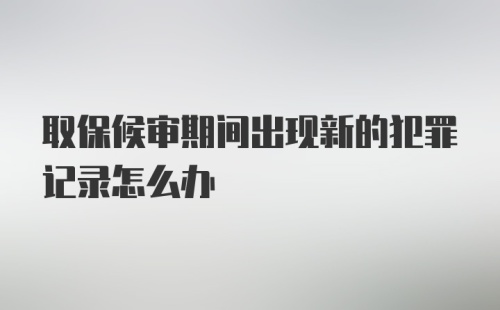 取保候审期间出现新的犯罪记录怎么办